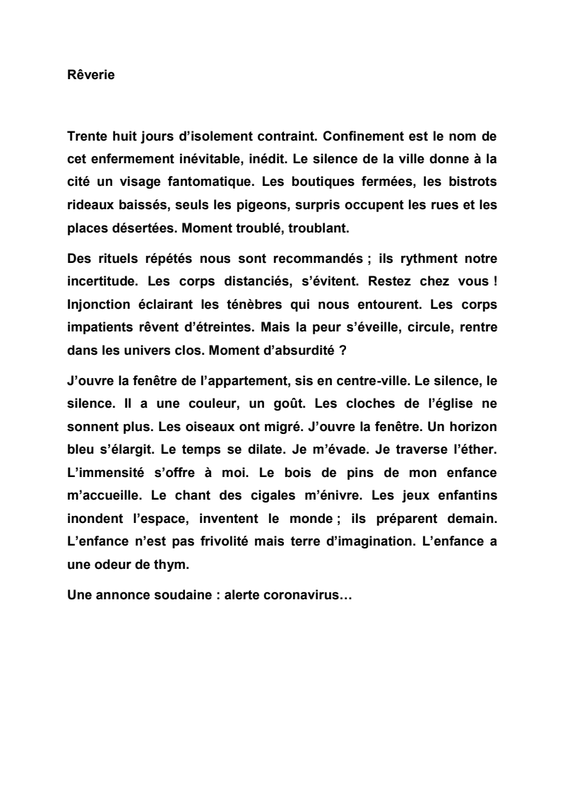 Rêverie

Trente huit jours d'isolement contraint. Confinement est le nom de cet enfermement inévitable, inédit. Le silence de la ville donne à la cité un visage fantomatique. Les boutiques fermées, les bistrots rideaux baissés, seuls les pigeons, surpris occupent les rues et les places désertées. Moment troublé, troublant.

Des rituels répétés nous sont recommandés ; ils rythment notre incertitude. Les corps distanciés, s'évitent. Restez chez vous ! Injonction éclairant les ténèbres qui nous entourent. Les corps impatients rêvent d'étreintes. Mais la peur s'éveille, circule, rentre dans les univers clos. Moment d'absurdité ?

J'ouvre la fenêtre de l'appartement, sis en centre-ville. Le silence, le silence. Il a une couleur, un goût. Les cloches de l'église ne sonnent plus. Les oiseaux ont migré. J'ouvre la fenêtre. Un horizon bleu s'élargit. Le temps se dilate. Je m'évade. Je traverse l'éther. L'immensité s'offre à moi. Le bois de pins de mon enfance m'accueille. Le chant des cigales m'énivre. Les jeux enfantins inondent l'espace, inventent le monde ; ils préparent demain. L'enfance n'est pas frivolité mais terre d'imagination. L'enfance a une odeur de thym.

Une annonce soudaine : alerte coronavirus…